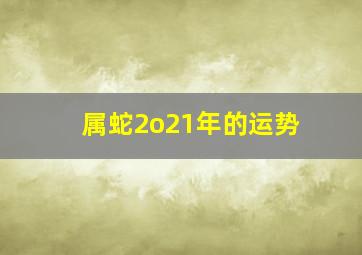 属蛇2o21年的运势